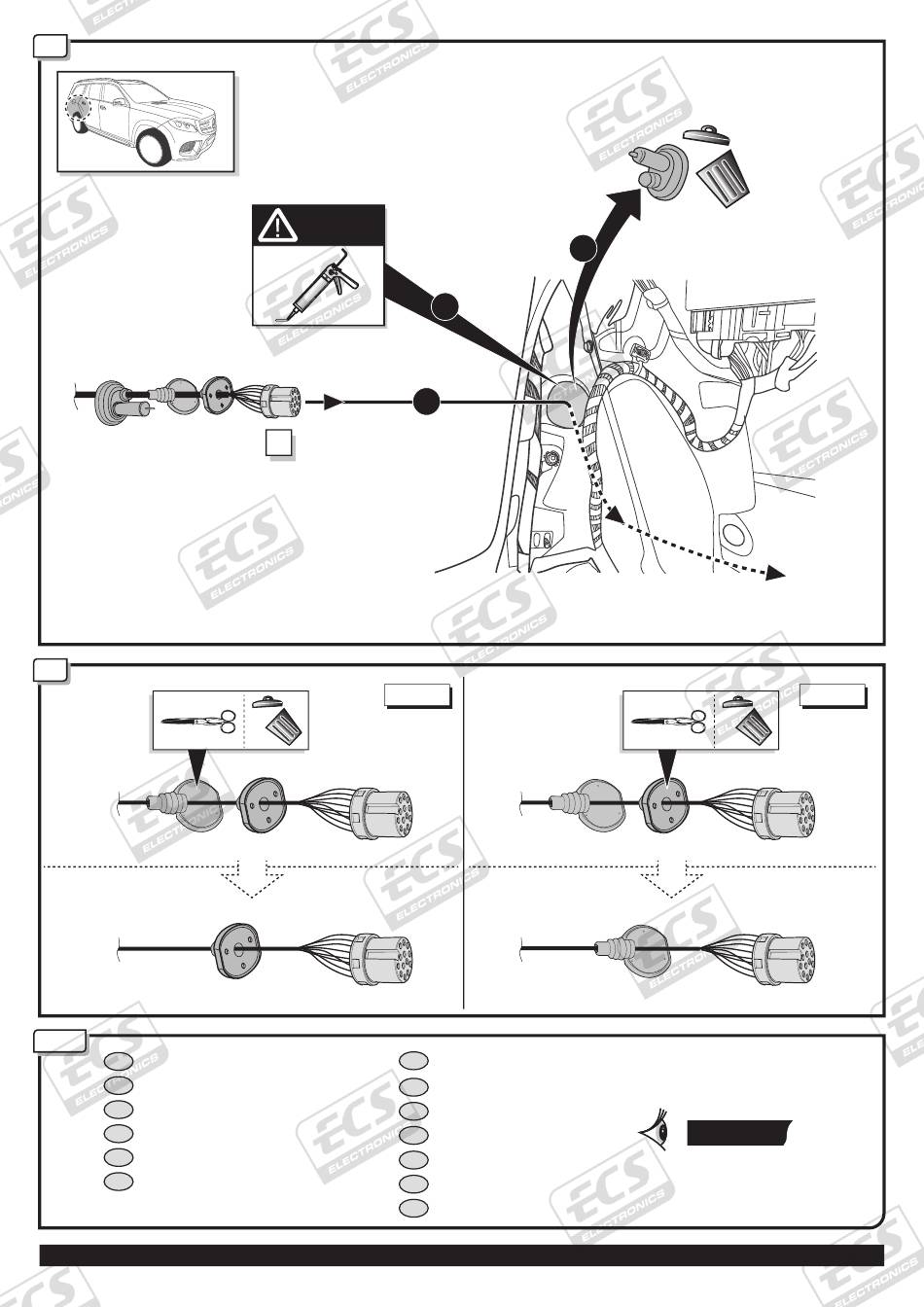 ECS ELECTRONICS